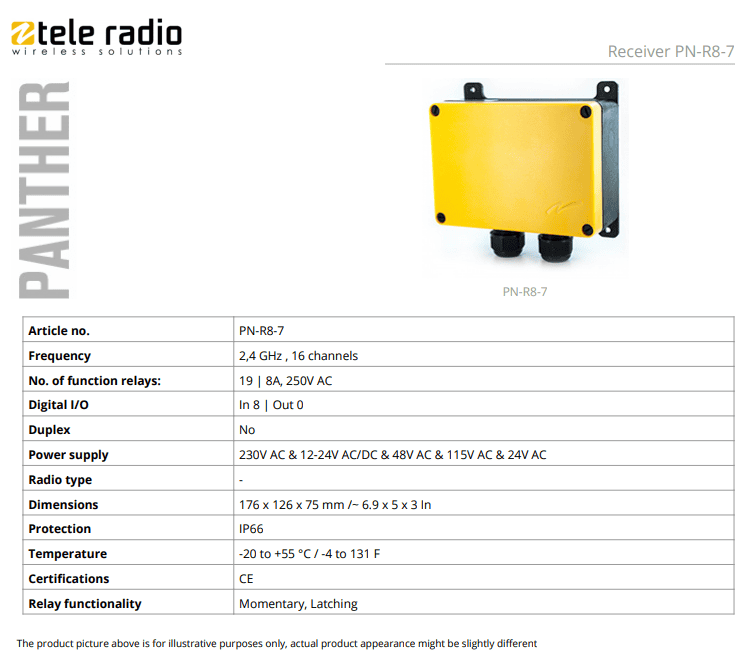 tele radio
wireless solutions

Receiver PN-R8-7

PANTHER

PN-R8-7

| Article no. | PN-R8-7 |
|---|---|
| Frequency | 2,4 GHz , 16 channels |
| No. of function relays: | 19 \| 8A, 250V AC |
| Digital I/O | In 8 \| Out 0 |
| Duplex | No |
| Power supply | 230V AC & 12-24V AC/DC & 48V AC & 115V AC & 24V AC |
| Radio type | - |
| Dimensions | 176 x 126 x 75 mm /~ 6.9 x 5 x 3 In |
| Protection | IP66 |
| Temperature | -20 to +55 °C / -4 to 131 F |
| Certifications | CE |
| Relay functionality | Momentary, Latching |

The product picture above is for illustrative purposes only, actual product appearance might be slightly different